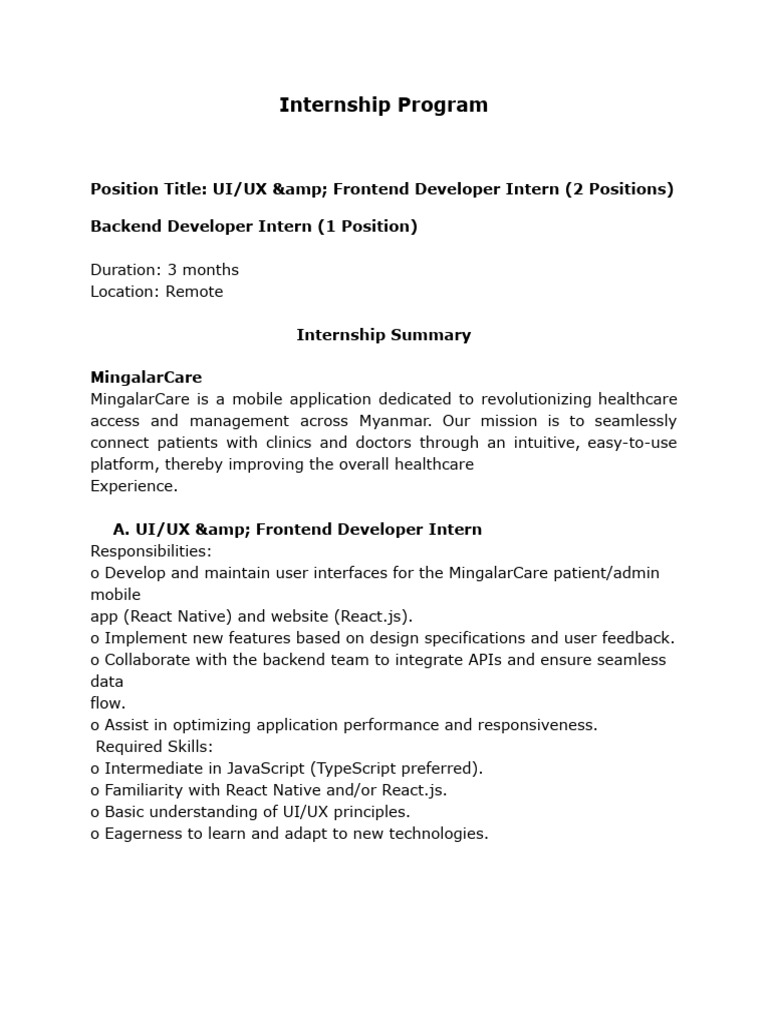 Internship Program

Position Title: UI/UX &amp; Frontend Developer Intern (2 Positions)

Backend Developer Intern (1 Position)

Duration: 3 months
Location: Remote

Internship Summary

MingalarCare
MingalarCare is a mobile application dedicated to revolutionizing healthcare access and management across Myanmar. Our mission is to seamlessly connect patients with clinics and doctors through an intuitive, easy-to-use platform, thereby improving the overall healthcare
Experience.

A. UI/UX &amp; Frontend Developer Intern
Responsibilities:
o Develop and maintain user interfaces for the MingalarCare patient/admin mobile
app (React Native) and website (React.js).
o Implement new features based on design specifications and user feedback.
o Collaborate with the backend team to integrate APIs and ensure seamless data
flow.
o Assist in optimizing application performance and responsiveness.
Required Skills:
o Intermediate in JavaScript (TypeScript preferred).
o Familiarity with React Native and/or React.js.
o Basic understanding of UI/UX principles.
o Eagerness to learn and adapt to new technologies.